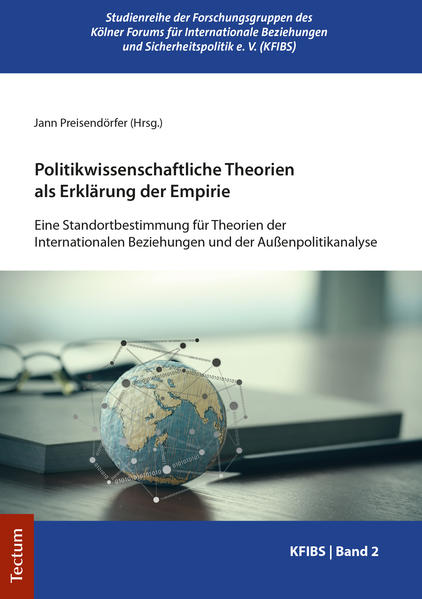 Studienreihe der Forschungsgruppen des Kölner Forums für Internationale Beziehungen und Sicherheitspolitik e. V. (KFIBS)

Jann Preisendörfer (Hrsg.)

Politikwissenschaftliche Theorien als Erklärung der Empirie

Eine Standortbestimmung für Theorien der Internationalen Beziehungen und der Außenpolitikanalyse

Tectum

KFIBS | Band 2